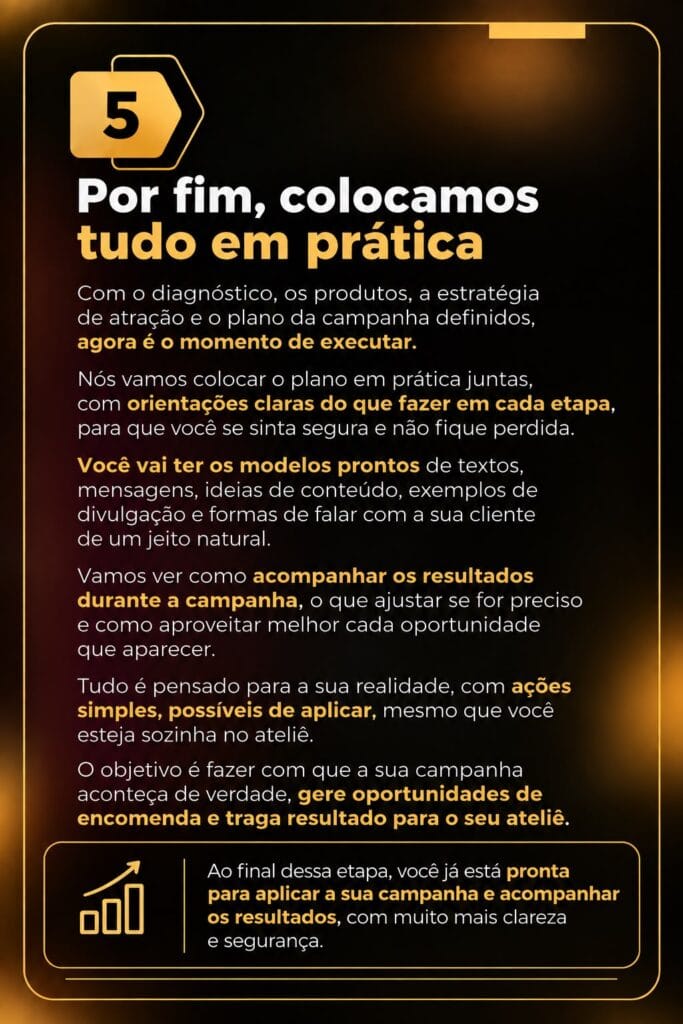 5

Por fim, colocamos tudo em prática

Com o diagnóstico, os produtos, a estratégia de atração e o plano da campanha definidos, agora é o momento de executar.

Nós vamos colocar o plano em prática juntas, com orientações claras do que fazer em cada etapa, para que você se sinta segura e não fique perdida.

Você vai ter os modelos prontos de textos, mensagens, ideias de conteúdo, exemplos de divulgação e formas de falar com a sua cliente de um jeito natural.

Vamos ver como acompanhar os resultados durante a campanha, o que ajustar se for preciso e como aproveitar melhor cada oportunidade que aparecer.

Tudo é pensado para a sua realidade, com ações simples, possíveis de aplicar, mesmo que você esteja sozinha no ateliê.

O objetivo é fazer com que a sua campanha aconteça de verdade, gere oportunidades de encomenda e traga resultado para o seu ateliê.

Ao final dessa etapa, você já está pronta para aplicar a sua campanha e acompanhar os resultados, com muito mais clareza e segurança.